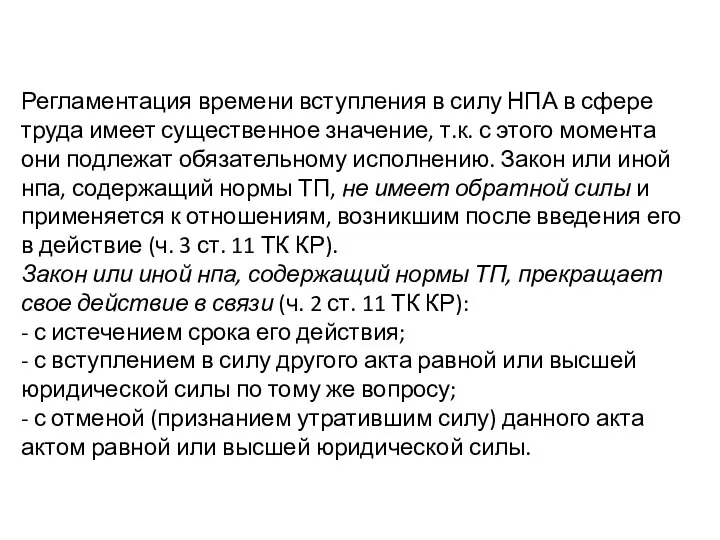 Регламентация времени вступления в силу НПА в сфере труда имеет существенное значение, т.к. с этого момента они подлежат обязательному исполнению. Закон или иной нпа, содержащий нормы ТП, не имеет обратной силы и применяется к отношениям, возникшим после введения его в действие (ч. 3 ст. 11 ТК КР).
Закон или иной нпа, содержащий нормы ТП, прекращает свое действие в связи (ч. 2 ст. 11 ТК КР):
- с истечением срока его действия;
- с вступлением в силу другого акта равной или высшей юридической силы по тому же вопросу;
- с отменой (признанием утратившим силу) данного акта актом равной или высшей юридической силы.